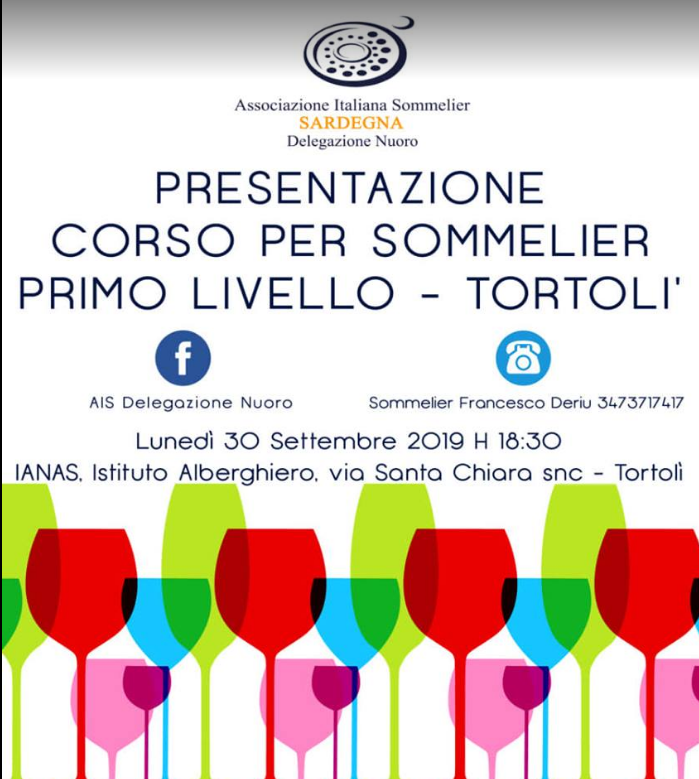 Associazione Italiana Sommelier
SARDEGNA
Delegazione Nuoro

PRESENTAZIONE
CORSO PER SOMMELIER
PRIMO LIVELLO - TORTOLI'

AIS Delegazione Nuoro

Sommelier Francesco Deriu 3473717417

Lunedì 30 Settembre 2019 H 18:30
IANAS, Istituto Alberghiero, via Santa Chiara snc - Tortolì